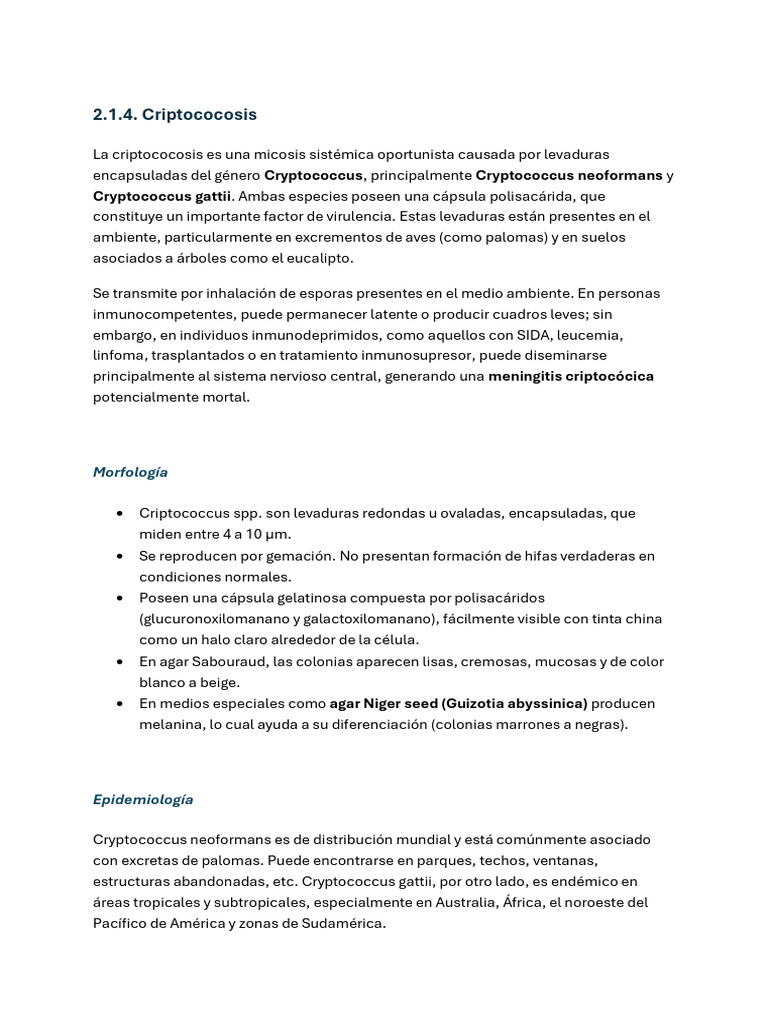 2.1.4. Criptococosis

La criptococosis es una micosis sistémica oportunista causada por levaduras encapsuladas del género Cryptococcus, principalmente Cryptococcus neoformans y Cryptococcus gattii. Ambas especies poseen una cápsula polisacárida, que constituye un importante factor de virulencia. Estas levaduras están presentes en el ambiente, particularmente en excrementos de aves (como palomas) y en suelos asociados a árboles como el eucalipto.

Se transmite por inhalación de esporas presentes en el medio ambiente. En personas inmunocompetentes, puede permanecer latente o producir cuadros leves; sin embargo, en individuos inmunodeprimidos, como aquellos con SIDA, leucemia, linfoma, trasplantados o en tratamiento inmunosupresor, puede diseminarse principalmente al sistema nervioso central, generando una meningitis criptocócica potencialmente mortal.

Morfología

• Criptococcus spp. son levaduras redondas u ovaladas, encapsuladas, que miden entre 4 a 10 µm.
• Se reproducen por gemación. No presentan formación de hifas verdaderas en condiciones normales.
• Poseen una cápsula gelatinosa compuesta por polisacáridos (glucuronoxilomanano y galactoxilomanano), fácilmente visible con tinta china como un halo claro alrededor de la célula.
• En agar Sabouraud, las colonias aparecen lisas, cremosas, mucosas y de color blanco a beige.
• En medios especiales como agar Niger seed (Guizotia abyssinica) producen melanina, lo cual ayuda a su diferenciación (colonias marrones a negras).

Epidemiología

Cryptococcus neoformans es de distribución mundial y está comúnmente asociado con excretas de palomas. Puede encontrarse en parques, techos, ventanas, estructuras abandonadas, etc. Cryptococcus gattii, por otro lado, es endémico en áreas tropicales y subtropicales, especialmente en Australia, África, el noroeste del Pacífico de América y zonas de Sudamérica.